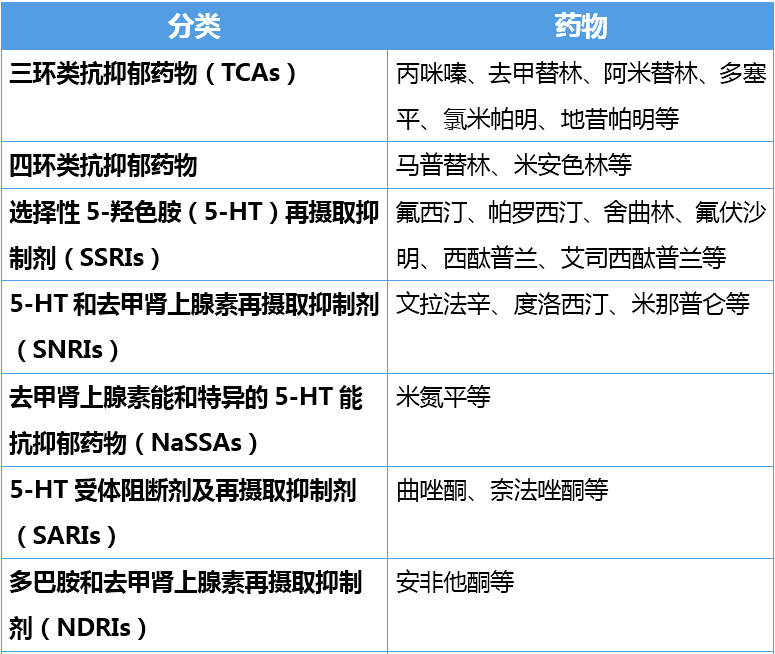 | 分类 | 药物 |
|---|---|
| 三环类抗抑郁药物（TCAs） | 丙咪嗪、去甲替林、阿米替林、多塞平、氯米帕明、地昔帕明等 |
| 四环类抗抑郁药物 | 马普替林、米安色林等 |
| 选择性 5-羟色胺（5-HT）再摄取抑制剂（SSRIs） | 氟西汀、帕罗西汀、舍曲林、氟伏沙明、西酞普兰、艾司西酞普兰等 |
| 5-HT 和去甲肾上腺素再摄取抑制剂（SNRIs） | 文拉法辛、度洛西汀、米那普仑等 |
| 去甲肾上腺素能和特异的 5-HT 能抗抑郁药物（NaSSAs） | 米氮平等 |
| 5-HT 受体阻断剂及再摄取抑制剂（SARIs） | 曲唑酮、奈法唑酮等 |
| 多巴胺和去甲肾上腺素再摄取抑制剂（NDRIs） | 安非他酮等 |